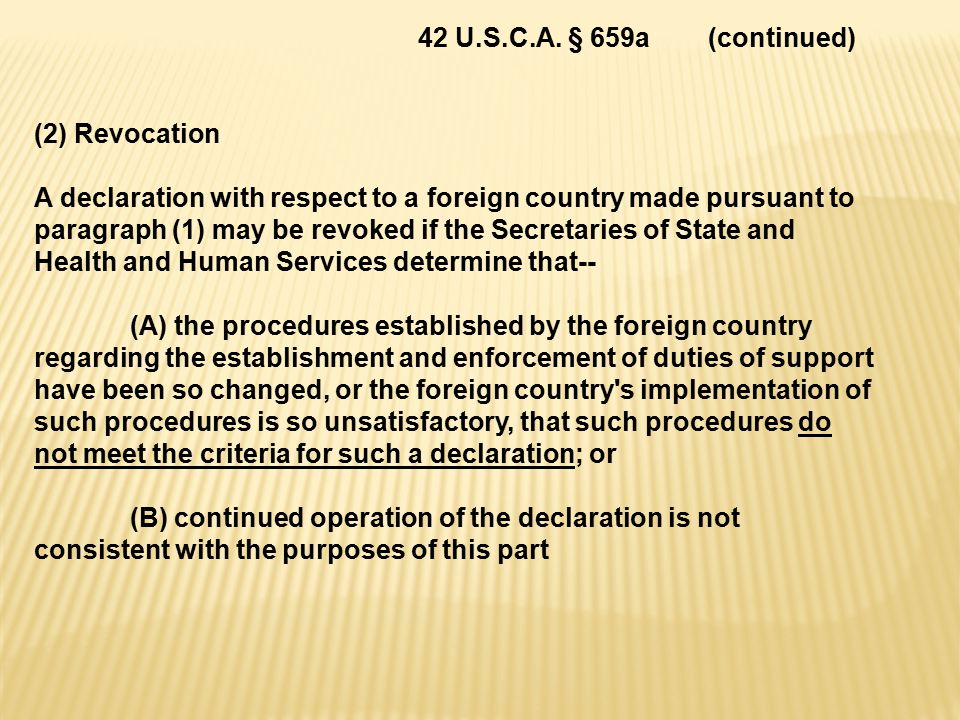 42 U.S.C.A. § 659a (continued)

(2) Revocation

A declaration with respect to a foreign country made pursuant to paragraph (1) may be revoked if the Secretaries of State and Health and Human Services determine that--

(A) the procedures established by the foreign country regarding the establishment and enforcement of duties of support have been so changed, or the foreign country's implementation of such procedures is so unsatisfactory, that such procedures do not meet the criteria for such a declaration; or

(B) continued operation of the declaration is not consistent with the purposes of this part